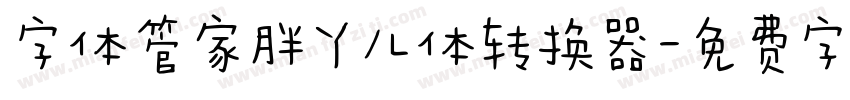 字体管家胖丫儿体转换器-免费字